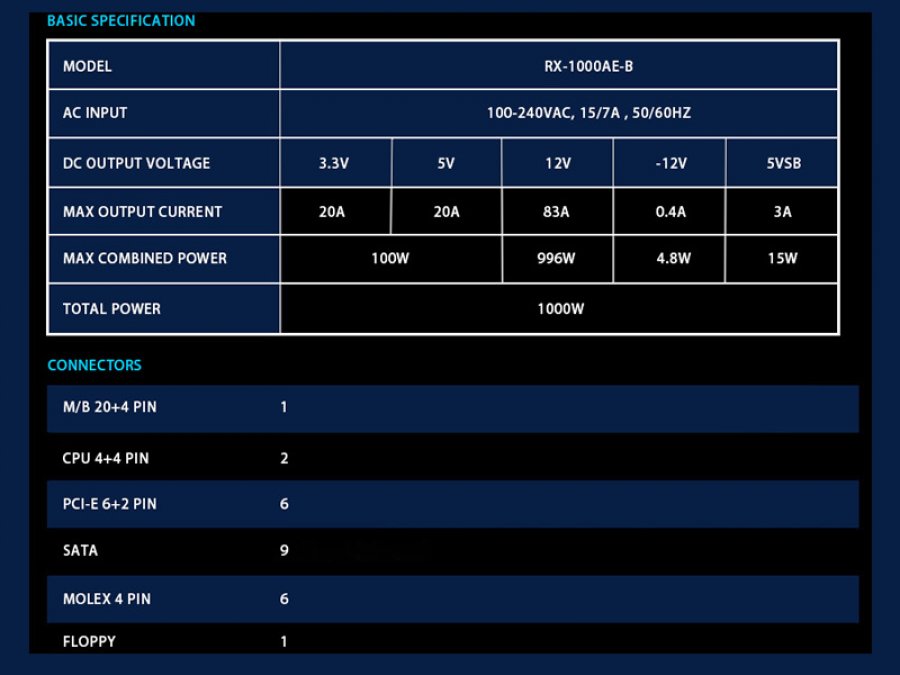 BASIC SPECIFICATION

| MODEL | RX-1000AE-B | | | | |
|---|---|---|---|---|---|
| AC INPUT | 100-240VAC, 15/7A , 50/60HZ | | | | |
| DC OUTPUT VOLTAGE | 3.3V | 5V | 12V | -12V | 5VSB |
| MAX OUTPUT CURRENT | 20A | 20A | 83A | 0.4A | 3A |
| MAX COMBINED POWER | 100W | | 996W | 4.8W | 15W |
| TOTAL POWER | 1000W | | | | |

CONNECTORS

M/B 20+4 PIN 1

CPU 4+4 PIN 2

PCI-E 6+2 PIN 6

SATA 9

MOLEX 4 PIN 6

FLOPPY 1